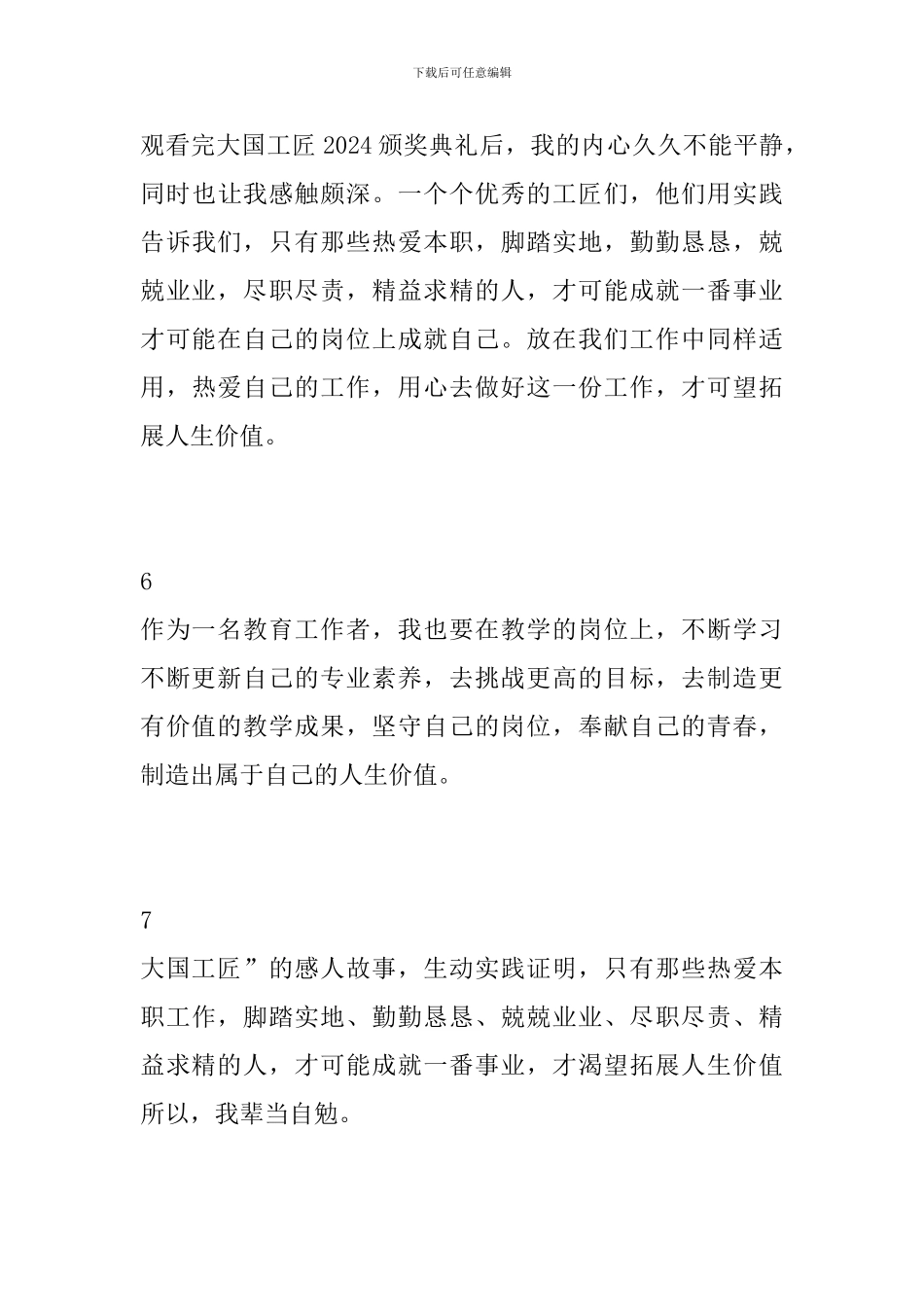 下载后可任意编辑

观看完大国工匠 2024 颁奖典礼后，我的内心久久不能平静，同时也让我感触颇深。一个个优秀的工匠们，他们用实践告诉我们，只有那些热爱本职，脚踏实地，勤勤恳恳，兢兢业业，尽职尽责，精益求精的人，才可能成就一番事业才可能在自己的岗位上成就自己。放在我们工作中同样适用，热爱自己的工作，用心去做好这一份工作，才可望拓展人生价值。

6
作为一名教育工作者，我也要在教学的岗位上，不断学习不断更新自己的专业素养，去挑战更高的目标，去制造更有价值的教学成果，坚守自己的岗位，奉献自己的青春，制造出属于自己的人生价值。

7
大国工匠”的感人故事，生动实践证明，只有那些热爱本职工作，脚踏实地、勤勤恳恳、兢兢业业、尽职尽责、精益求精的人，才可能成就一番事业，才渴望拓展人生价值所以，我辈当自勉。